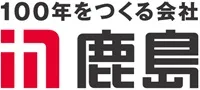 100年をつくる会社

鹿島